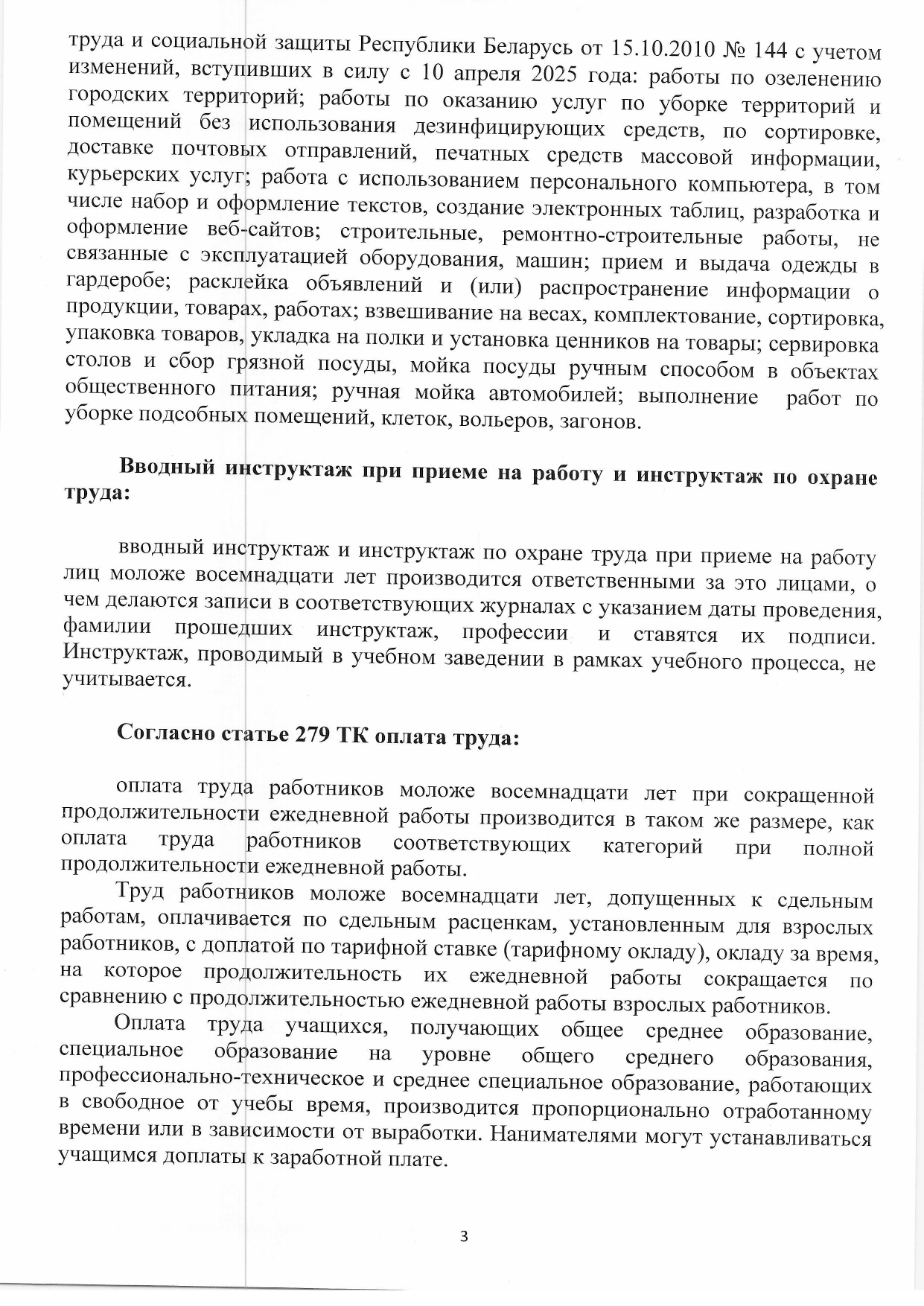 труда и социальной защиты Республики Беларусь от 15.10.2010 № 144 с учетом изменений, вступивших в силу с 10 апреля 2025 года: работы по озеленению городских территорий; работы по оказанию услуг по уборке территорий и помещений без использования дезинфицирующих средств, по сортировке, доставке почтовых отправлений, печатных средств массовой информации, курьерских услуг; работа с использованием персонального компьютера, в том числе набор и оформление текстов, создание электронных таблиц, разработка и оформление веб-сайтов; строительные, ремонтно-строительные работы, не связанные с эксплуатацией оборудования, машин; прием и выдача одежды в гардеробе; расклейка объявлений и (или) распространение информации о продукции, товарах, работах; взвешивание на весах, комплектование, сортировка, упаковка товаров, укладка на полки и установка ценников на товары; сервировка столов и сбор грязной посуды, мойка посуды ручным способом в объектах общественного питания; ручная мойка автомобилей; выполнение работ по уборке подсобных помещений, клеток, вольеров, загонов.

Вводный инструктаж при приеме на работу и инструктаж по охране труда:

вводный инструктаж и инструктаж по охране труда при приеме на работу лиц моложе восемнадцати лет производится ответственными за это лицами, о чем делаются записи в соответствующих журналах с указанием даты проведения, фамилии прошедших инструктаж, профессии и ставятся их подписи. Инструктаж, проводимый в учебном заведении в рамках учебного процесса, не учитывается.

Согласно статье 279 ТК оплата труда:

оплата труда работников моложе восемнадцати лет при сокращенной продолжительности ежедневной работы производится в таком же размере, как оплата труда работников соответствующих категорий при полной продолжительности ежедневной работы.

Труд работников моложе восемнадцати лет, допущенных к сдельным работам, оплачивается по сдельным расценкам, установленным для взрослых работников, с доплатой по тарифной ставке (тарифному окладу), окладу за время, на которое продолжительность их ежедневной работы сокращается по сравнению с продолжительностью ежедневной работы взрослых работников.

Оплата труда учащихся, получающих общее среднее образование, специальное образование на уровне общего среднего образования, профессионально-техническое и среднее специальное образование, работающих в свободное от учебы время, производится пропорционально отработанному времени или в зависимости от выработки. Нанимателями могут устанавливаться учащимся доплаты к заработной плате.

3